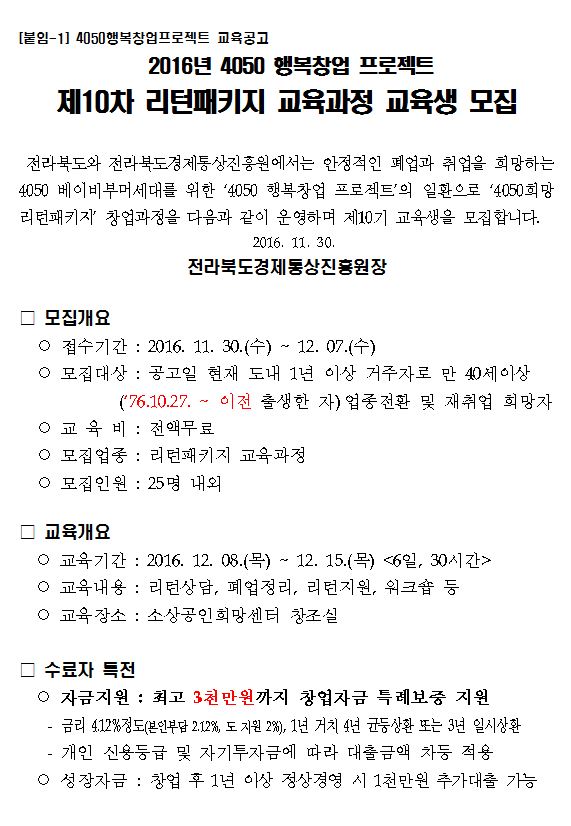 [붙임-1] 4050행복창업프로젝트 교육공고

2016년 4050 행복창업 프로젝트

제10차 리턴패키지 교육과정 교육생 모집

전라북도와 전라북도경제통상진흥원에서는 안정적인 폐업과 취업을 희망하는 4050 베이비부머세대를 위한 '4050 행복창업 프로젝트'의 일환으로 '4050희망 리턴패키지' 창업과정을 다음과 같이 운영하며 제10기 교육생을 모집합니다.

2016. 11. 30.

전라북도경제통상진흥원장

□ 모집개요

○ 접수기간 : 2016. 11. 30.(수) ~ 12. 07.(수)

○ 모집대상 : 공고일 현재 도내 1년 이상 거주자로 만 40세이상 ('76.10.27. ~ 이전 출생한 자) 업종전환 및 재취업 희망자

○ 교 육 비 : 전액무료

○ 모집업종 : 리턴패키지 교육과정

○ 모집인원 : 25명 내외

□ 교육개요

○ 교육기간 : 2016. 12. 08.(목) ~ 12. 15.(목) <6일, 30시간>

○ 교육내용 : 리턴상담, 폐업정리, 리턴지원, 워크숍 등

○ 교육장소 : 소상공인희망센터 창조실

□ 수료자 특전

○ 자금지원 : 최고 3천만원까지 창업자금 특례보증 지원

- 금리 4.12%정도(본인부담 2.12%, 도 지원 2%), 1년 거치 4년 균등상환 또는 3년 일시상환

- 개인 신용등급 및 자기투자금에 따라 대출금액 차등 적용

○ 성장자금 : 창업 후 1년 이상 정상경영 시 1천만원 추가대출 가능